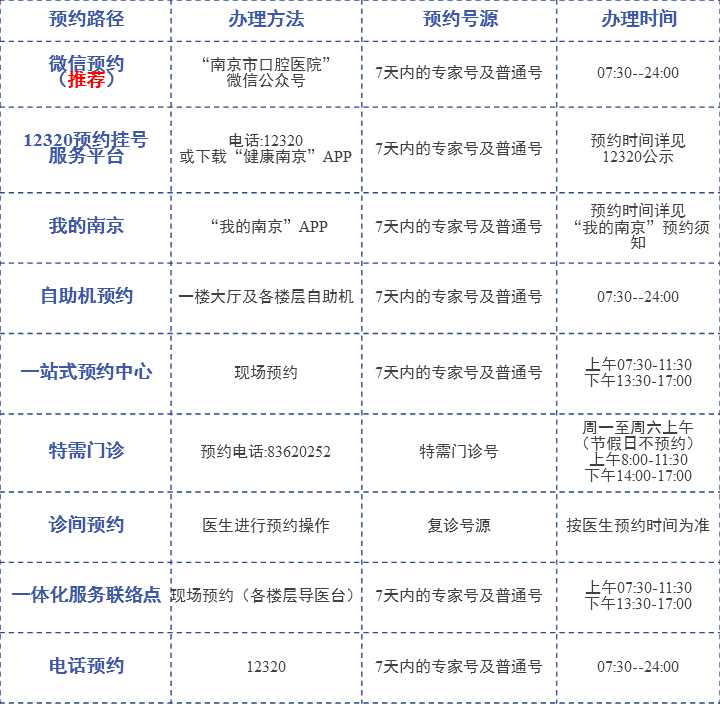 | 预约路径 | 办理方法 | 预约号源 | 办理时间 |
|---|---|---|---|
| 微信预约（推荐） | “南京市口腔医院”微信公众号 | 7天内的专家号及普通号 | 07:30--24:00 |
| 12320预约挂号服务平台 | 电话:12320 或下载“健康南京”APP | 7天内的专家号及普通号 | 预约时间详见12320公示 |
| 我的南京 | “我的南京”APP | 7天内的专家号及普通号 | 预约时间详见“我的南京”预约须知 |
| 自助机预约 | 一楼大厅及各楼层自助机 | 7天内的专家号及普通号 | 07:30--24:00 |
| 一站式预约中心 | 现场预约 | 7天内的专家号及普通号 | 上午07:30-11:30 下午13:30-17:00 |
| 特需门诊 | 预约电话:83620252 | 特需门诊号 | 周一至周六上午（节假日不预约）上午8:00-11:30 下午14:00-17:00 |
| 诊间预约 | 医生进行预约操作 | 复诊号源 | 按医生预约时间为准 |
| 一体化服务联络点 | 现场预约（各楼层导医台） | 7天内的专家号及普通号 | 上午07:30-11:30 下午13:30-17:00 |
| 电话预约 | 12320 | 7天内的专家号及普通号 | 07:30--24:00 |